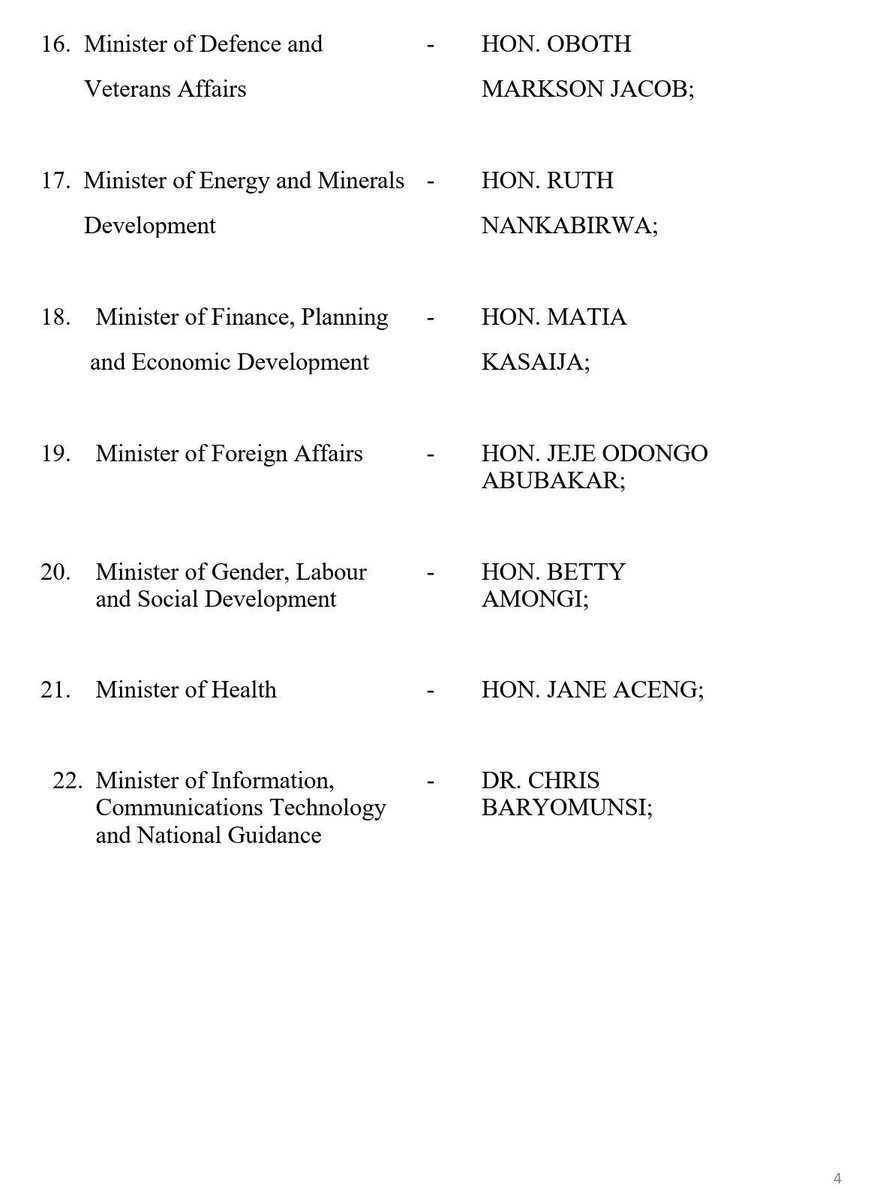 16. Minister of Defence and Veterans Affairs - HON. OBOTH MARKSON JACOB;

17. Minister of Energy and Minerals Development - HON. RUTH NANKABIRWA;

18. Minister of Finance, Planning and Economic Development - HON. MATIA KASAIJA;

19. Minister of Foreign Affairs - HON. JEJE ODONGO ABUBAKAR;

20. Minister of Gender, Labour and Social Development - HON. BETTY AMONGI;

21. Minister of Health - HON. JANE ACENG;

22. Minister of Information, Communications Technology and National Guidance - DR. CHRIS BARYOMUNSI;

4